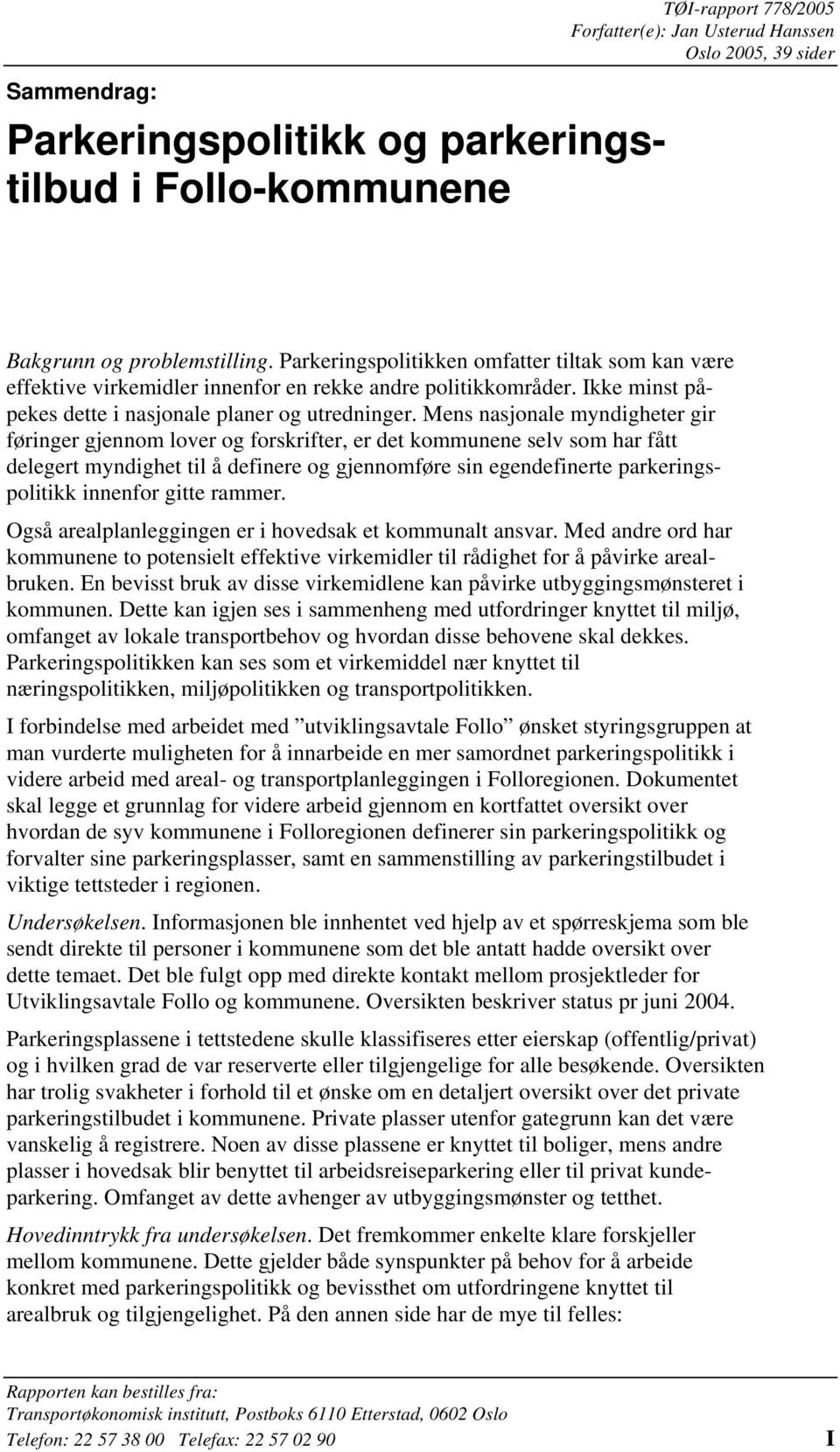 TØI-rapport 778/2005
Forfatter(e): Jan Usterud Hanssen
Oslo 2005, 39 sider

Sammendrag:

Parkeringspolitikk og parkeringstilbud i Follo-kommunene

Bakgrunn og problemstilling. Parkeringspolitikken omfatter tiltak som kan være effektive virkemidler innenfor en rekke andre politikkområder. Ikke minst påpekes dette i nasjonale planer og utredninger. Mens nasjonale myndigheter gir føringer gjennom lover og forskrifter, er det kommunene selv som har fått delegert myndighet til å definere og gjennomføre sin egendefinerte parkeringspolitikk innenfor gitte rammer.

Også arealplanleggingen er i hovedsak et kommunalt ansvar. Med andre ord har kommunene to potensielt effektive virkemidler til rådighet for å påvirke arealbruken. En bevisst bruk av disse virkemidlene kan påvirke utbyggingsmønsteret i kommunen. Dette kan igjen ses i sammenheng med utfordringer knyttet til miljø, omfanget av lokale transportbehov og hvordan disse behovene skal dekkes. Parkeringspolitikken kan ses som et virkemiddel nær knyttet til næringspolitikken, miljøpolitikken og transportpolitikken.

I forbindelse med arbeidet med ”utviklingsavtale Follo” ønsket styringsgruppen at man vurderte muligheten for å innarbeide en mer samordnet parkeringspolitikk i videre arbeid med areal- og transportplanleggingen i Folloregionen. Dokumentet skal legge et grunnlag for videre arbeid gjennom en kortfattet oversikt over hvordan de syv kommunene i Folloregionen definerer sin parkeringspolitikk og forvalter sine parkeringsplasser, samt en sammenstilling av parkeringstilbudet i viktige tettsteder i regionen.

Undersøkelsen. Informasjonen ble innhentet ved hjelp av et spørreskjema som ble sendt direkte til personer i kommunene som det ble antatt hadde oversikt over dette temaet. Det ble fulgt opp med direkte kontakt mellom prosjektleder for Utviklingsavtale Follo og kommunene. Oversikten beskriver status pr juni 2004.

Parkeringsplassene i tettstedene skulle klassifiseres etter eierskap (offentlig/privat) og i hvilken grad de var reserverte eller tilgjengelige for alle besøkende. Oversikten har trolig svakheter i forhold til et ønske om en detaljert oversikt over det private parkeringstilbudet i kommunene. Private plasser utenfor gategrunn kan det være vanskelig å registrere. Noen av disse plassene er knyttet til boliger, mens andre plasser i hovedsak blir benyttet til arbeidsreiseparkering eller til privat kundeparkering. Omfanget av dette avhenger av utbyggingsmønster og tetthet.

Hovedinntrykk fra undersøkelsen. Det fremkommer enkelte klare forskjeller mellom kommunene. Dette gjelder både synspunkter på behov for å arbeide konkret med parkeringspolitikk og bevissthet om utfordringene knyttet til arealbruk og tilgjengelighet. På den annen side har de mye til felles:

Rapporten kan bestilles fra:
Transportøkonomisk institutt, Postboks 6110 Etterstad, 0602 Oslo
Telefon: 22 57 38 00 Telefax: 22 57 02 90 I